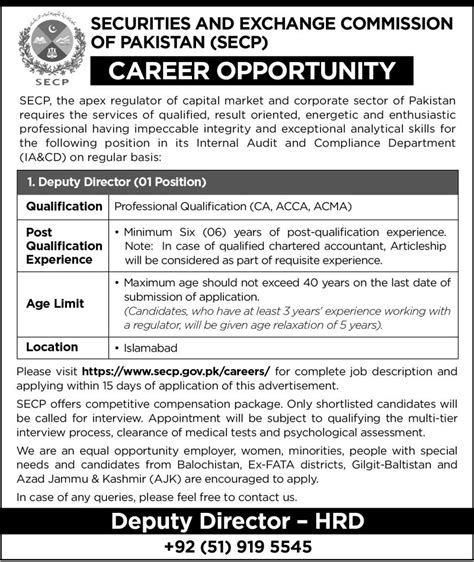 SECP

SECURITIES AND EXCHANGE COMMISSION OF PAKISTAN (SECP)

CAREER OPPORTUNITY

SECP, the apex regulator of capital market and corporate sector of Pakistan requires the services of qualified, result oriented, energetic and enthusiastic professional having impeccable integrity and exceptional analytical skills for the following position in its Internal Audit and Compliance Department (IA&CD) on regular basis:

| 1. Deputy Director (01 Position) | |
|---|---|
| Qualification | Professional Qualification (CA, ACCA, ACMA) |
| Post Qualification Experience | • Minimum Six (06) years of post-qualification experience. Note: In case of qualified chartered accountant, Articleship will be considered as part of requisite experience. |
| Age Limit | • Maximum age should not exceed 40 years on the last date of submission of application. (Candidates, who have at least 3 years' experience working with a regulator, will be given age relaxation of 5 years). |
| Location | • Islamabad |

Please visit https://www.secp.gov.pk/careers/ for complete job description and applying within 15 days of application of this advertisement.

SECP offers competitive compensation package. Only shortlisted candidates will be called for interview. Appointment will be subject to qualifying the multi-tier interview process, clearance of medical tests and psychological assessment.

We are an equal opportunity employer, women, minorities, people with special needs and candidates from Balochistan, Ex-FATA districts, Gilgit-Baltistan and Azad Jammu & Kashmir (AJK) are encouraged to apply.

In case of any queries, please feel free to contact us.

Deputy Director – HRD

+92 (51) 919 5545